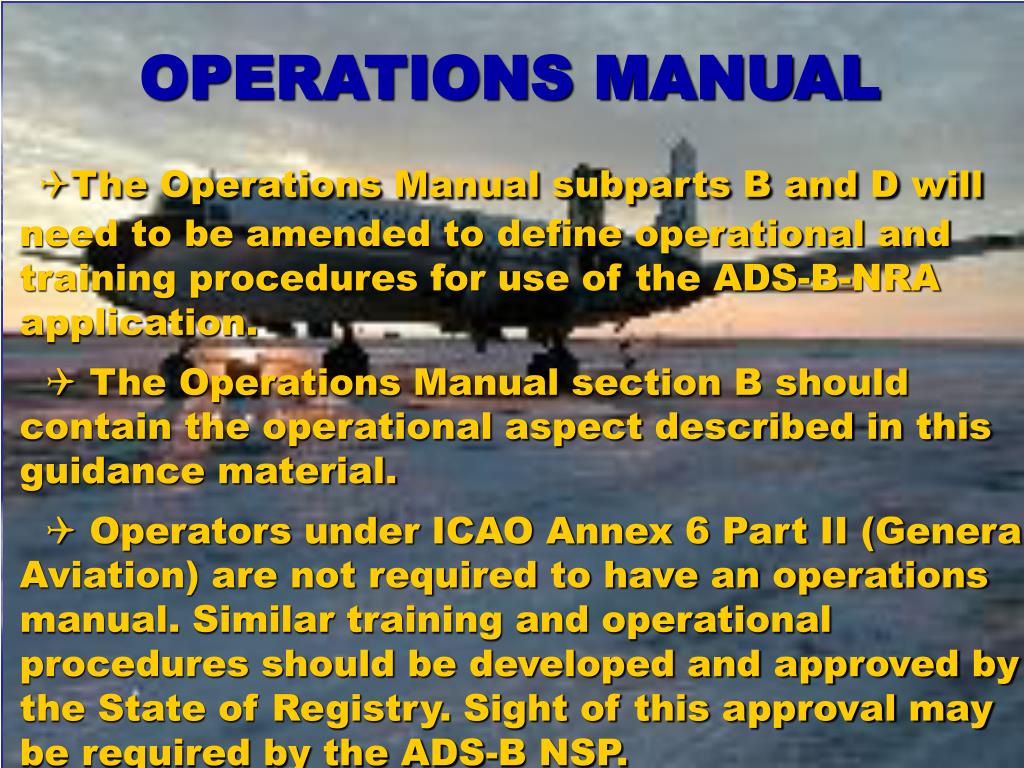 OPERATIONS MANUAL

✈The Operations Manual subparts B and D will need to be amended to define operational and training procedures for use of the ADS-B-NRA application.

✈ The Operations Manual section B should contain the operational aspect described in this guidance material.

✈ Operators under ICAO Annex 6 Part II (Genera Aviation) are not required to have an operations manual. Similar training and operational procedures should be developed and approved by the State of Registry. Sight of this approval may be required by the ADS-B NSP.